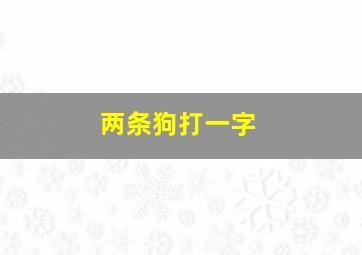 两条狗打一字